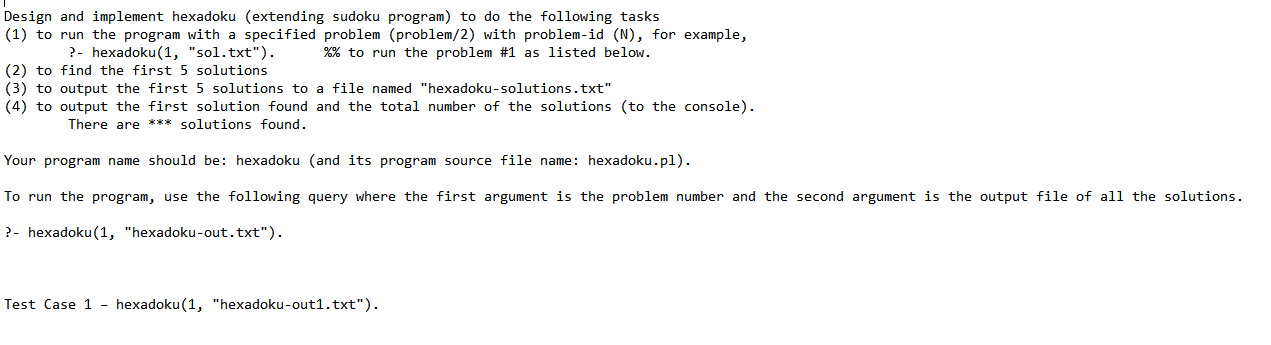 Design and implement hexadoku (extending sudoku program) to do the following tasks
(1) to run the program with a specified problem (problem/2) with problem-id (N), for example,
?- hexadoku(1, "sol.txt"). %% to run the problem #1 as listed below.
(2) to find the first 5 solutions
(3) to output the first 5 solutions to a file named "hexadoku-solutions.txt"
(4) to output the first solution found and the total number of the solutions (to the console).
There are *** solutions found.

Your program name should be: hexadoku (and its program source file name: hexadoku.pl).

To run the program, use the following query where the first argument is the problem number and the second argument is the output file of all the solutions.

?- hexadoku(1, "hexadoku-out.txt").

Test Case 1 – hexadoku(1, "hexadoku-out1.txt").